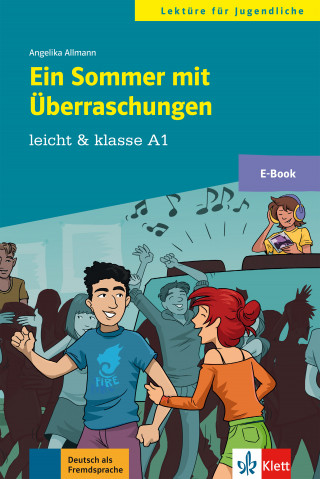 Lektüre für Jugendliche

Angelika Allmann

Ein Sommer mit Überraschungen

leicht & klasse A1

E-Book

FIRE

Deutsch als Fremdsprache

Klett